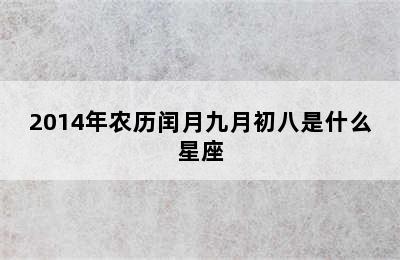 2014年农历闰月九月初八是什么星座